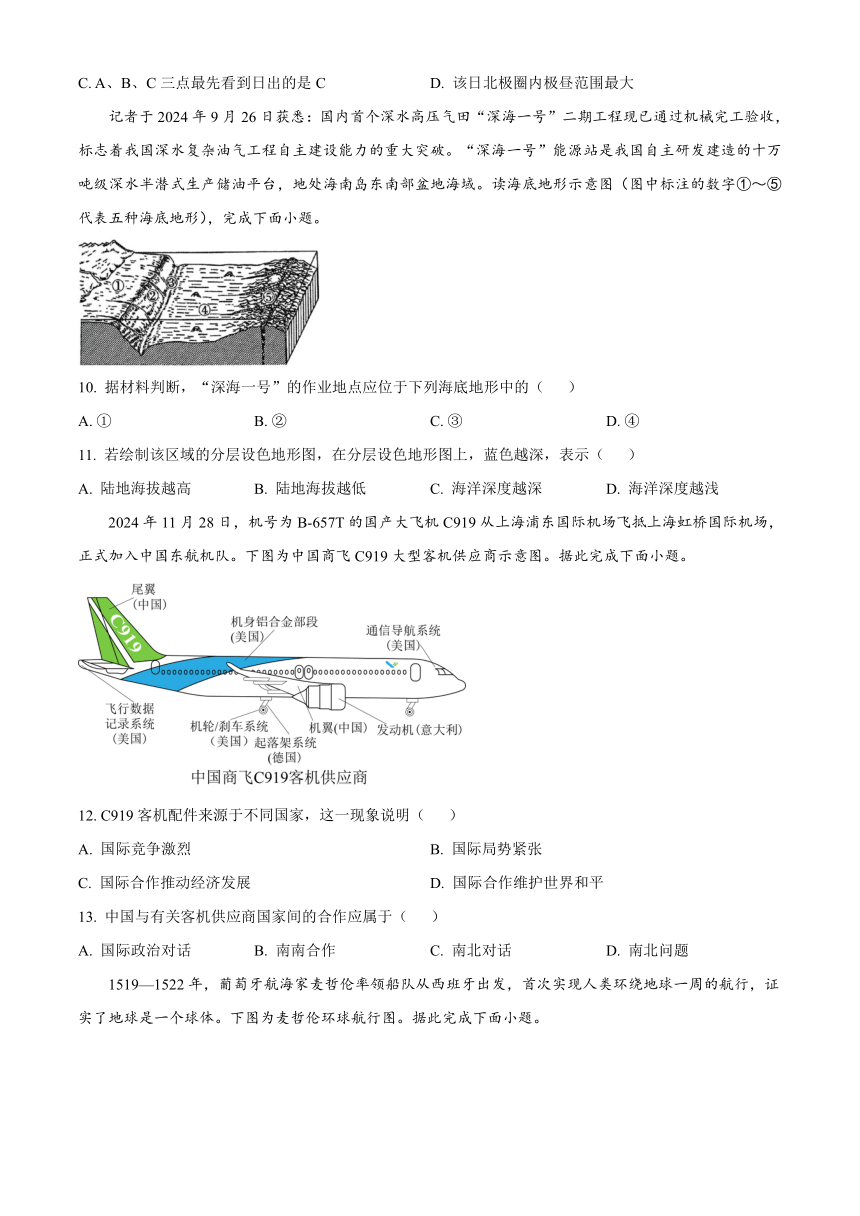 C. A、B、C 三点最先看到日出的是 C　　　　D. 该日北极圈内极昼范围最大

记者于 2024 年 9 月 26 日获悉：国内首个深水高压气田“深海一号”二期工程现已通过机械完工验收，标志着我国深水复杂油气工程自主建设能力的重大突破。“深海一号”能源站是我国自主研发建造的十万吨级深水半潜式生产储油平台，地处海南岛东南部盆地海域。读海底地形示意图（图中标注的数字①～⑤代表五种海底地形），完成下面小题。

①
②
③
④
⑤

10. 据材料判断，“深海一号”的作业地点应位于下列海底地形中的（　　）

A. ①　　　　B. ②　　　　C. ③　　　　D. ④

11. 若绘制该区域的分层设色地形图，在分层设色地形图上，蓝色越深，表示（　　）

A. 陆地海拔越高　　B. 陆地海拔越低　　C. 海洋深度越深　　D. 海洋深度越浅

2024 年 11 月 28 日，机号为 B-657T 的国产大飞机 C919 从上海浦东国际机场飞抵上海虹桥国际机场，正式加入中国东航机队。下图为中国商飞 C919 大型客机供应商示意图。据此完成下面小题。

尾翼
(中国)
C919
机身铝合金部段
(美国)
通信导航系统
(美国)
飞行数据
记录系统
(美国)
机轮/刹车系统
(美国)
起落架系统
(德国)
机翼(中国)
发动机(意大利)
中国商飞C919客机供应商

12. C919 客机配件来源于不同国家，这一现象说明（　　）

A. 国际竞争激烈　　　　B. 国际局势紧张

C. 国际合作推动经济发展　　　　D. 国际合作维护世界和平

13. 中国与有关客机供应商国家间的合作应属于（　　）

A. 国际政治对话　　B. 南南合作　　C. 南北对话　　D. 南北问题

1519—1522 年，葡萄牙航海家麦哲伦率领船队从西班牙出发，首次实现人类环绕地球一周的航行，证实了地球是一个球体。下图为麦哲伦环球航行图。据此完成下面小题。